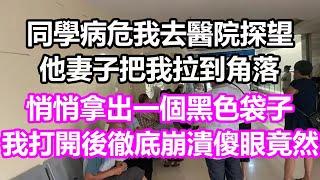 同學病危我去醫院探望
他妻子把我拉到角落
悄悄拿出一個黑色袋子
我打開後徹底崩潰傻眼竟然